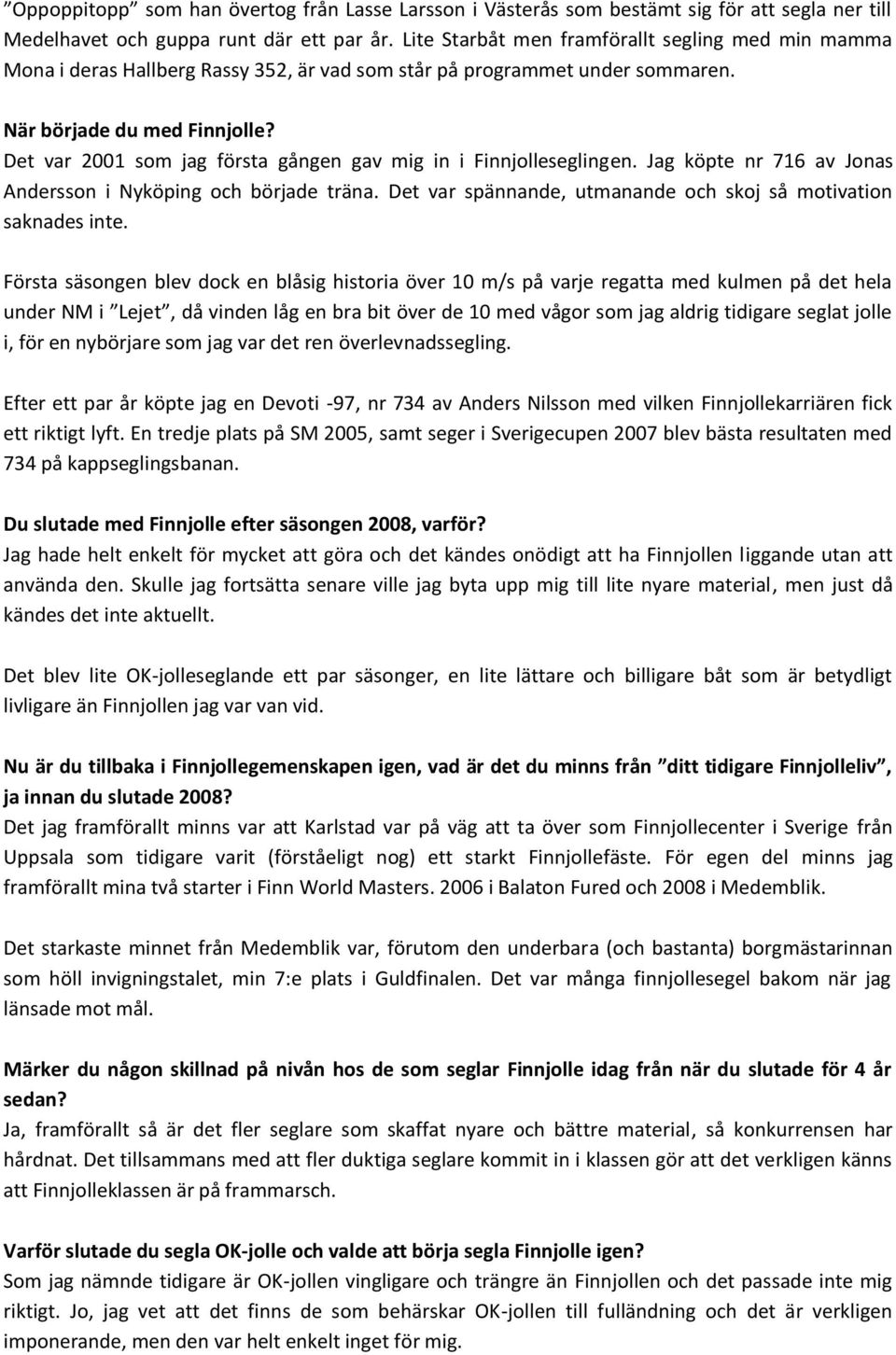 "Oppoppitopp" som han övertog från Lasse Larsson i Västerås som bestämt sig för att segla ner till Medelhavet och guppa runt där ett par år. Lite Starbåt men framförallt segling med min mamma Mona i deras Hallberg Rassy 352, är vad som står på programmet under sommaren.

När började du med Finnjolle?
Det var 2001 som jag första gången gav mig in i Finnjolleseglingen. Jag köpte nr 716 av Jonas Andersson i Nyköping och började träna. Det var spännande, utmanande och skoj så motivation saknades inte.

Första säsongen blev dock en blåsig historia över 10 m/s på varje regatta med kulmen på det hela under NM i "Lejet", då vinden låg en bra bit över de 10 med vågor som jag aldrig tidigare seglat jolle i, för en nybörjare som jag var det ren överlevnadssegling.

Efter ett par år köpte jag en Devoti -97, nr 734 av Anders Nilsson med vilken Finnjollekarriären fick ett riktigt lyft. En tredje plats på SM 2005, samt seger i Sverigecupen 2007 blev bästa resultaten med 734 på kappseglingsbanan.

Du slutade med Finnjolle efter säsongen 2008, varför?
Jag hade helt enkelt för mycket att göra och det kändes onödigt att ha Finnjollen liggande utan att använda den. Skulle jag fortsätta senare ville jag byta upp mig till lite nyare material, men just då kändes det inte aktuellt.

Det blev lite OK-jolleseglande ett par säsonger, en lite lättare och billigare båt som är betydligt livligare än Finnjollen jag var van vid.

Nu är du tillbaka i Finnjollegemenskapen igen, vad är det du minns från "ditt tidigare Finnjolleliv", ja innan du slutade 2008?
Det jag framförallt minns var att Karlstad var på väg att ta över som Finnjollecenter i Sverige från Uppsala som tidigare varit (förståeligt nog) ett starkt Finnjollefäste. För egen del minns jag framförallt mina två starter i Finn World Masters. 2006 i Balaton Fured och 2008 i Medemblik.

Det starkaste minnet från Medemblik var, förutom den underbara (och bastanta) borgmästarinnan som höll invigningstalet, min 7:e plats i Guldfinalen. Det var många finnjollesegel bakom när jag länsade mot mål.

Märker du någon skillnad på nivån hos de som seglar Finnjolle idag från när du slutade för 4 år sedan?
Ja, framförallt så är det fler seglare som skaffat nyare och bättre material, så konkurrensen har hårdnat. Det tillsammans med att fler duktiga seglare kommit in i klassen gör att det verkligen känns att Finnjolleklassen är på frammarsch.

Varför slutade du segla OK-jolle och valde att börja segla Finnjolle igen?
Som jag nämnde tidigare är OK-jollen vingligare och trängre än Finnjollen och det passade inte mig riktigt. Jo, jag vet att det finns de som behärskar OK-jollen till fulländning och det är verkligen imponerande, men den var helt enkelt inget för mig.